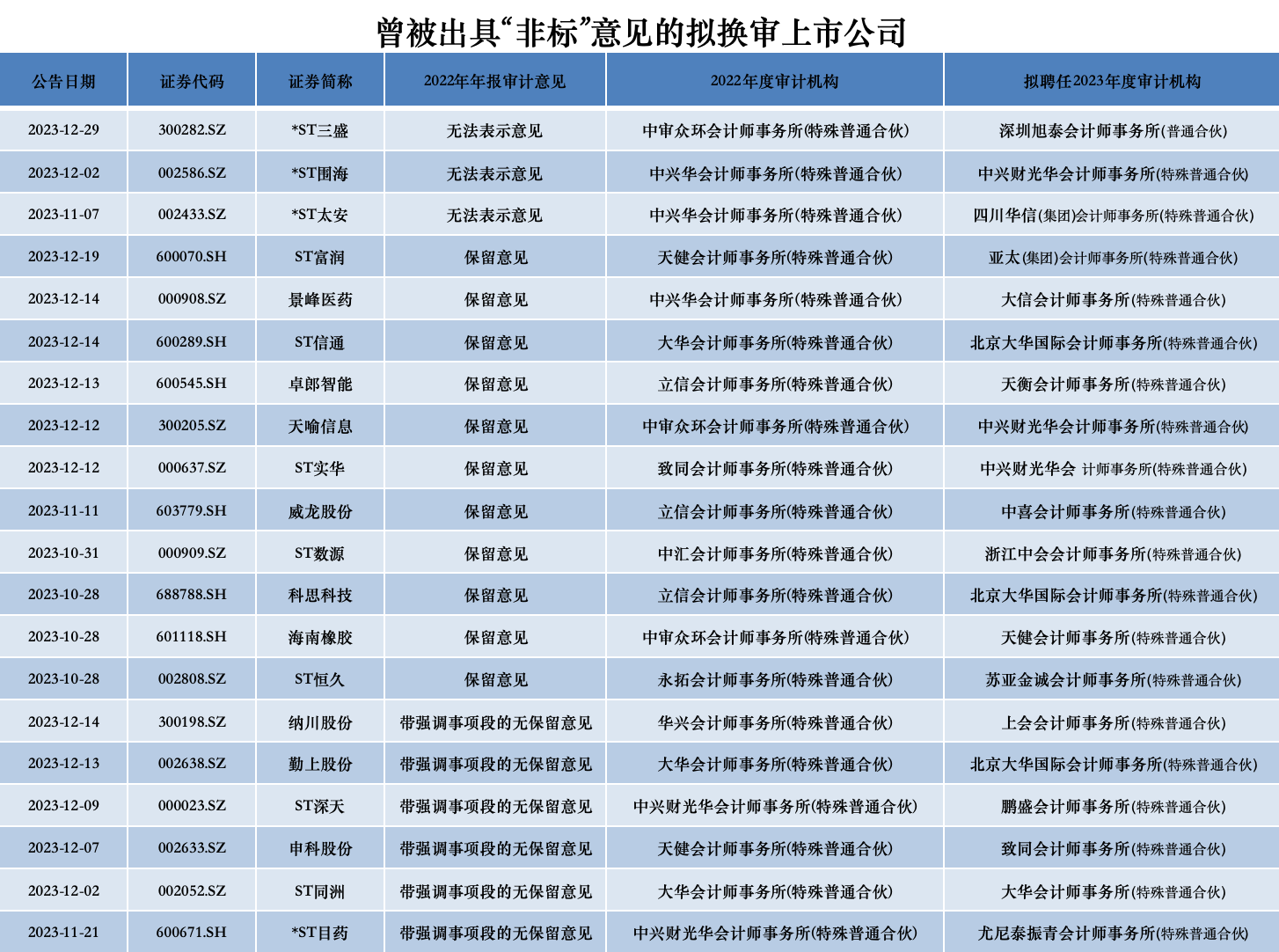 曾被出具“非标”意见的拟换审上市公司

| 公告日期 | 证券代码 | 证券简称 | 2022年年报审计意见 | 2022年度审计机构 | 拟聘任2023年度审计机构 |
|---|---|---|---|---|---|
| 2023-12-29 | 300282.SZ | *ST三盛 | 无法表示意见 | 中审众环会计师事务所(特殊普通合伙) | 深圳旭泰会计师事务所(普通合伙) |
| 2023-12-02 | 002586.SZ | *ST围海 | 无法表示意见 | 中兴华会计师事务所(特殊普通合伙) | 中兴财光华会计师事务所(特殊普通合伙) |
| 2023-11-07 | 002433.SZ | *ST太安 | 无法表示意见 | 中兴华会计师事务所(特殊普通合伙) | 四川华信(集团)会计师事务所(特殊普通合伙) |
| 2023-12-19 | 600070.SH | ST富润 | 保留意见 | 天健会计师事务所(特殊普通合伙) | 亚太(集团)会计师事务所(特殊普通合伙) |
| 2023-12-14 | 000908.SZ | 景峰医药 | 保留意见 | 中兴华会计师事务所(特殊普通合伙) | 大信会计师事务所(特殊普通合伙) |
| 2023-12-14 | 600289.SH | ST信通 | 保留意见 | 大华会计师事务所(特殊普通合伙) | 北京大华国际会计师事务所(特殊普通合伙) |
| 2023-12-13 | 600545.SH | 卓郎智能 | 保留意见 | 立信会计师事务所(特殊普通合伙) | 天衡会计师事务所(特殊普通合伙) |
| 2023-12-12 | 300205.SZ | 天喻信息 | 保留意见 | 中审众环会计师事务所(特殊普通合伙) | 中兴财光华会计师事务所(特殊普通合伙) |
| 2023-12-12 | 000637.SZ | ST实华 | 保留意见 | 致同会计师事务所(特殊普通合伙) | 中兴财光华会 计师事务所(特殊普通合伙) |
| 2023-11-11 | 603779.SH | 威龙股份 | 保留意见 | 立信会计师事务所(特殊普通合伙) | 中喜会计师事务所(特殊普通合伙) |
| 2023-10-31 | 000909.SZ | ST数源 | 保留意见 | 中汇会计师事务所(特殊普通合伙) | 浙江中会会计师事务所(特殊普通合伙) |
| 2023-10-28 | 688788.SH | 科思科技 | 保留意见 | 立信会计师事务所(特殊普通合伙) | 北京大华国际会计师事务所(特殊普通合伙) |
| 2023-10-28 | 601118.SH | 海南橡胶 | 保留意见 | 中审众环会计师事务所(特殊普通合伙) | 天健会计师事务所(特殊普通合伙) |
| 2023-10-28 | 002808.SZ | ST恒久 | 保留意见 | 永拓会计师事务所(特殊普通合伙) | 苏亚金诚会计师事务所(特殊普通合伙) |
| 2023-12-14 | 300198.SZ | 纳川股份 | 带强调事项段的无保留意见 | 华兴会计师事务所(特殊普通合伙) | 上会会计师事务所(特殊普通合伙) |
| 2023-12-13 | 002638.SZ | 勤上股份 | 带强调事项段的无保留意见 | 大华会计师事务所(特殊普通合伙) | 北京大华国际会计师事务所(特殊普通合伙) |
| 2023-12-09 | 000023.SZ | ST深天 | 带强调事项段的无保留意见 | 中兴财光华会计师事务所(特殊普通合伙) | 鹏盛会计师事务所(特殊普通合伙) |
| 2023-12-07 | 002633.SZ | 申科股份 | 带强调事项段的无保留意见 | 天健会计师事务所(特殊普通合伙) | 致同会计师事务所(特殊普通合伙) |
| 2023-12-02 | 002052.SZ | ST同洲 | 带强调事项段的无保留意见 | 大华会计师事务所(特殊普通合伙) | 大华会计师事务所(特殊普通合伙) |
| 2023-11-21 | 600671.SH | *ST目药 | 带强调事项段的无保留意见 | 中兴财光华会计师事务所(特殊普通合伙) | 尤尼泰振青会计师事务所(特殊普通合伙) |